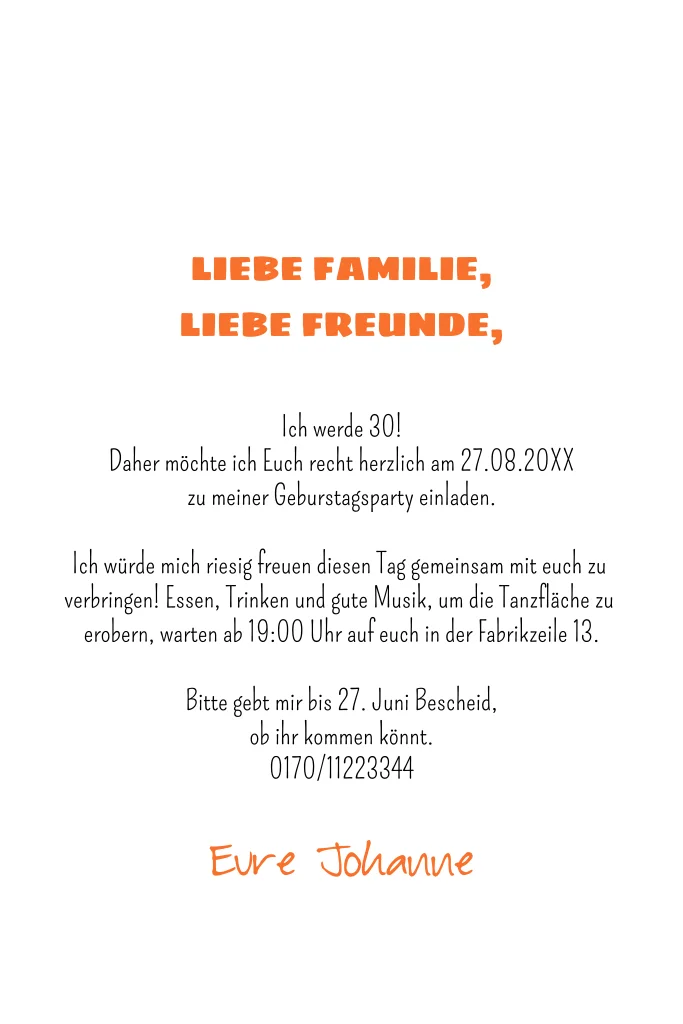 LIEBE FAMILIE,
LIEBE FREUNDE,

Ich werde 30!
Daher möchte ich Euch recht herzlich am 27.08.20XX zu meiner Geburstagsparty einladen.

Ich würde mich riesig freuen diesen Tag gemeinsam mit euch zu verbringen! Essen, Trinken und gute Musik, um die Tanzfläche zu erobern, warten ab 19:00 Uhr auf euch in der Fabrikzeile 13.

Bitte gebt mir bis 27. Juni Bescheid, ob ihr kommen könnt.
0170/11223344

Eure Johanne